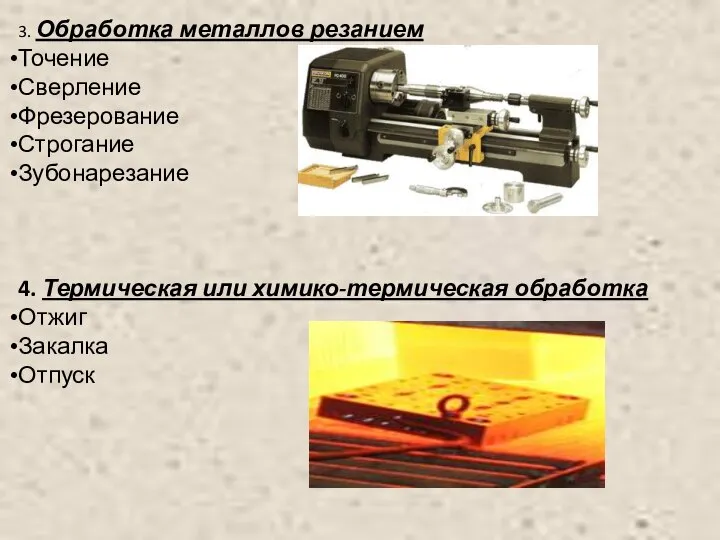 3. Обработка металлов резанием
•Точение
•Сверление
•Фрезерование
•Строгание
•Зубонарезание

4. Термическая или химико-термическая обработка
•Отжиг
•Закалка
•Отпуск